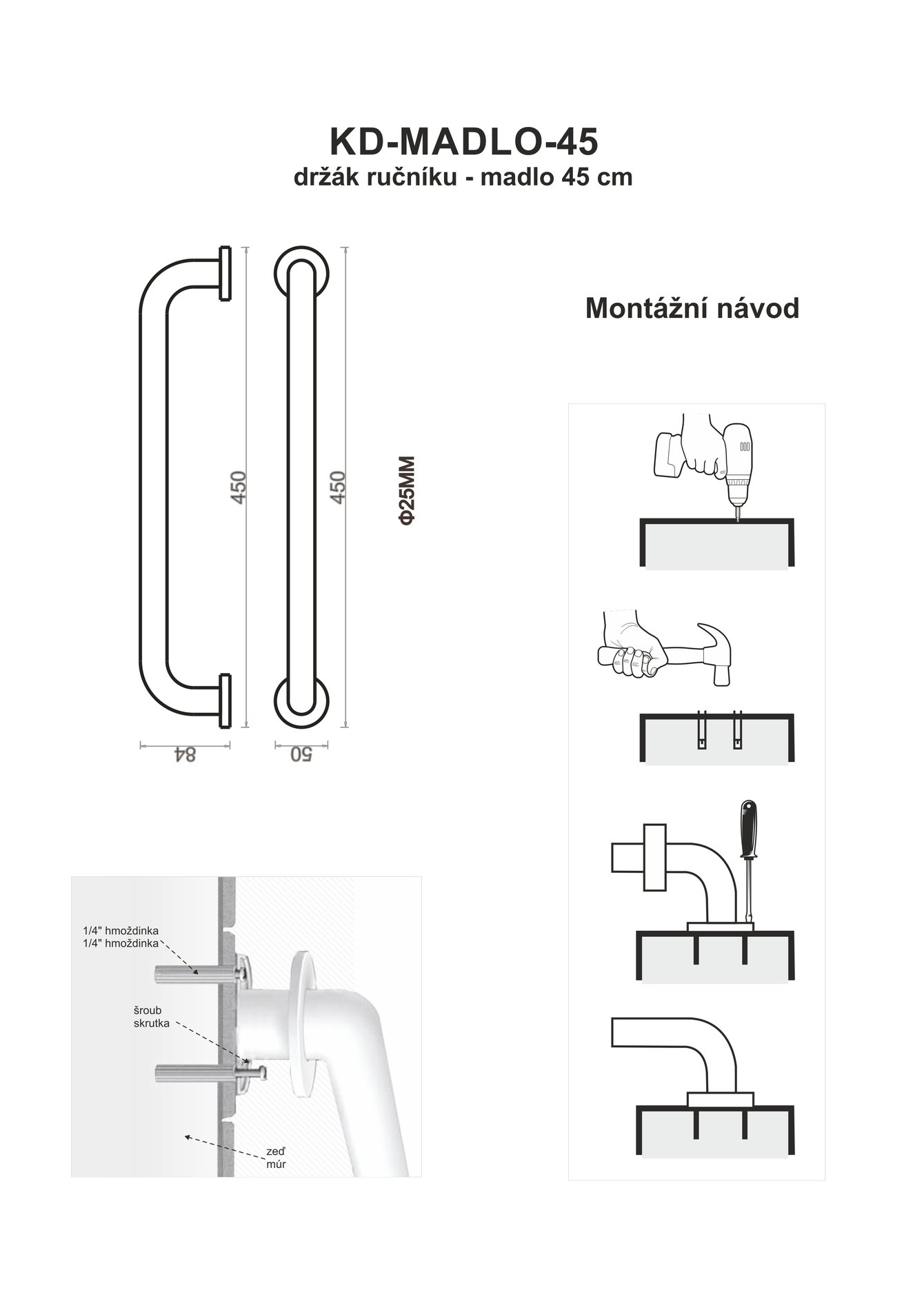 KD-MADLO-45
držák ručníku - madlo 45 cm

450

450

Φ25MM

84

50

Montážní návod

1/4" hmoždinka
1/4" hmoždinka

šroub
skrutka

zeď
múr